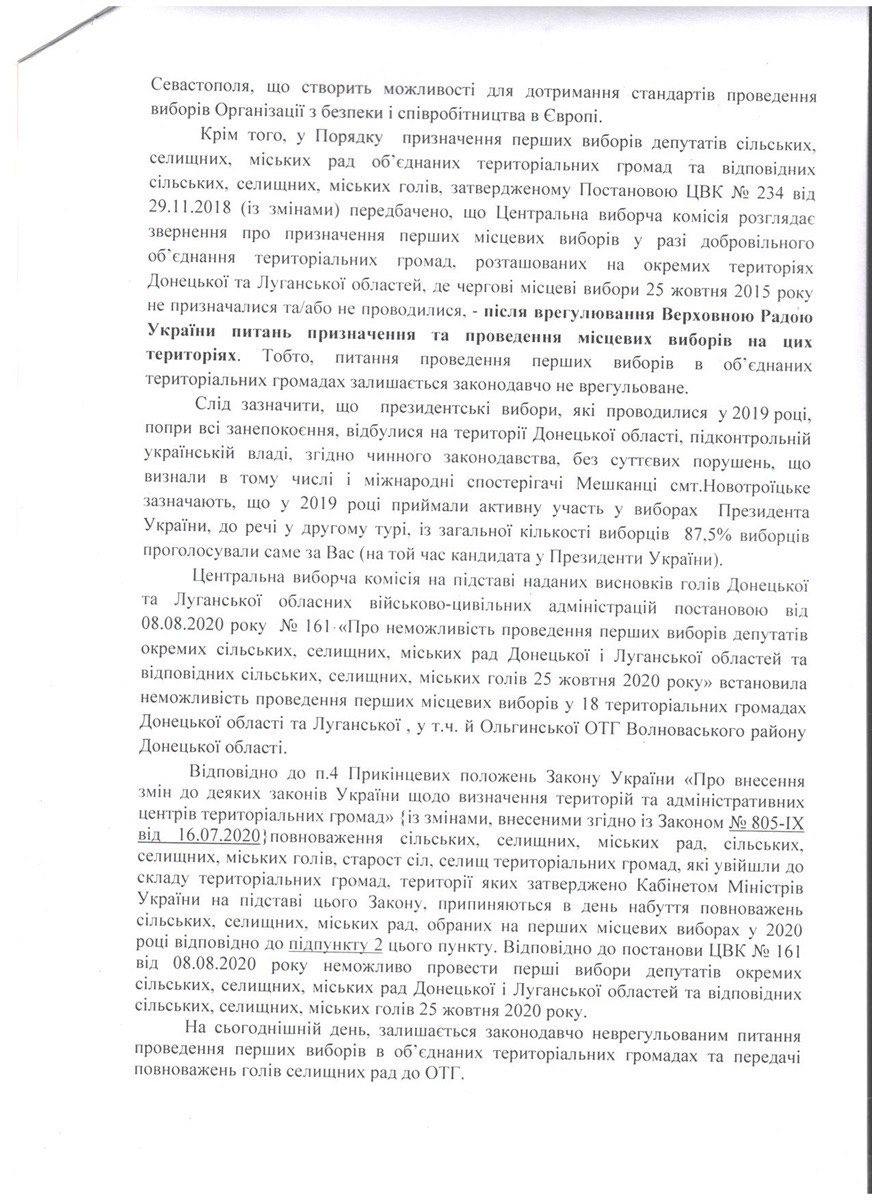 Севастополя, що створить можливості для дотримання стандартів проведення виборів Організації з безпеки і співробітництва в Європі.

Крім того, у Порядку призначення перших виборів депутатів сільських, селищних, міських рад об'єднаних територіальних громад та відповідних сільських, селищних, міських голів, затвердженому Постановою ЦВК № 234 від 29.11.2018 (із змінами) передбачено, що Центральна виборча комісія розглядає звернення про призначення перших місцевих виборів у разі добровільного об'єднання територіальних громад, розташованих на окремих територіях Донецької та Луганської областей, де чергові місцеві вибори 25 жовтня 2015 року не призначалися та/або не проводилися, - після врегулювання Верховною Радою України питань призначення та проведення місцевих виборів на цих територіях. Тобто, питання проведення перших виборів в об'єднаних територіальних громадах залишається законодавчо не врегульоване.

Слід зазначити, що президентські вибори, які проводилися у 2019 році, попри всі занепокоєння, відбулися на території Донецької області, підконтрольній українській владі, згідно чинного законодавства, без суттєвих порушень, що визнали в тому числі і міжнародні спостерігачі Мешканці смт.Новотроїцьке зазначають, що у 2019 році приймали активну участь у виборах Президента України, до речі у другому турі, із загальної кількості виборців 87,5% виборців проголосували саме за Вас (на той час кандидата у Президенти України).

Центральна виборча комісія на підставі наданих висновків голів Донецької та Луганської обласних військово-цивільних адміністрацій постановою від 08.08.2020 року № 161 «Про неможливість проведення перших виборів депутатів окремих сільських, селищних, міських рад Донецької і Луганської областей та відповідних сільських, селищних, міських голів 25 жовтня 2020 року» встановила неможливість проведення перших місцевих виборів у 18 територіальних громадах Донецької області та Луганської , у т.ч. й Ольгинської ОТГ Волноваського району Донецької області.

Відповідно до п.4 Прикінцевих положень Закону України «Про внесення змін до деяких законів України щодо визначення територій та адміністративних центрів територіальних громад» {із змінами, внесеними згідно із Законом № 805-IX від 16.07.2020}повноваження сільських, селищних, міських рад, сільських, селищних, міських голів, старост сіл, селищ територіальних громад, які увійшли до складу територіальних громад, території яких затверджено Кабінетом Міністрів України на підставі цього Закону, припиняються в день набуття повноважень сільських, селищних, міських рад, обраних на перших місцевих виборах у 2020 році відповідно до підпункту 2 цього пункту. Відповідно до постанови ЦВК № 161 від 08.08.2020 року неможливо провести перші вибори депутатів окремих сільських, селищних, міських рад Донецької і Луганської областей та відповідних сільських, селищних, міських голів 25 жовтня 2020 року.

На сьогоднішній день, залишається законодавчо неврегульованим питання проведення перших виборів в об'єднаних територіальних громадах та передачі повноважень голів селищних рад до ОТГ.